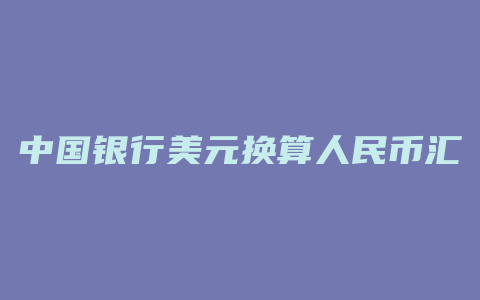 中国银行美元换算人民币汇